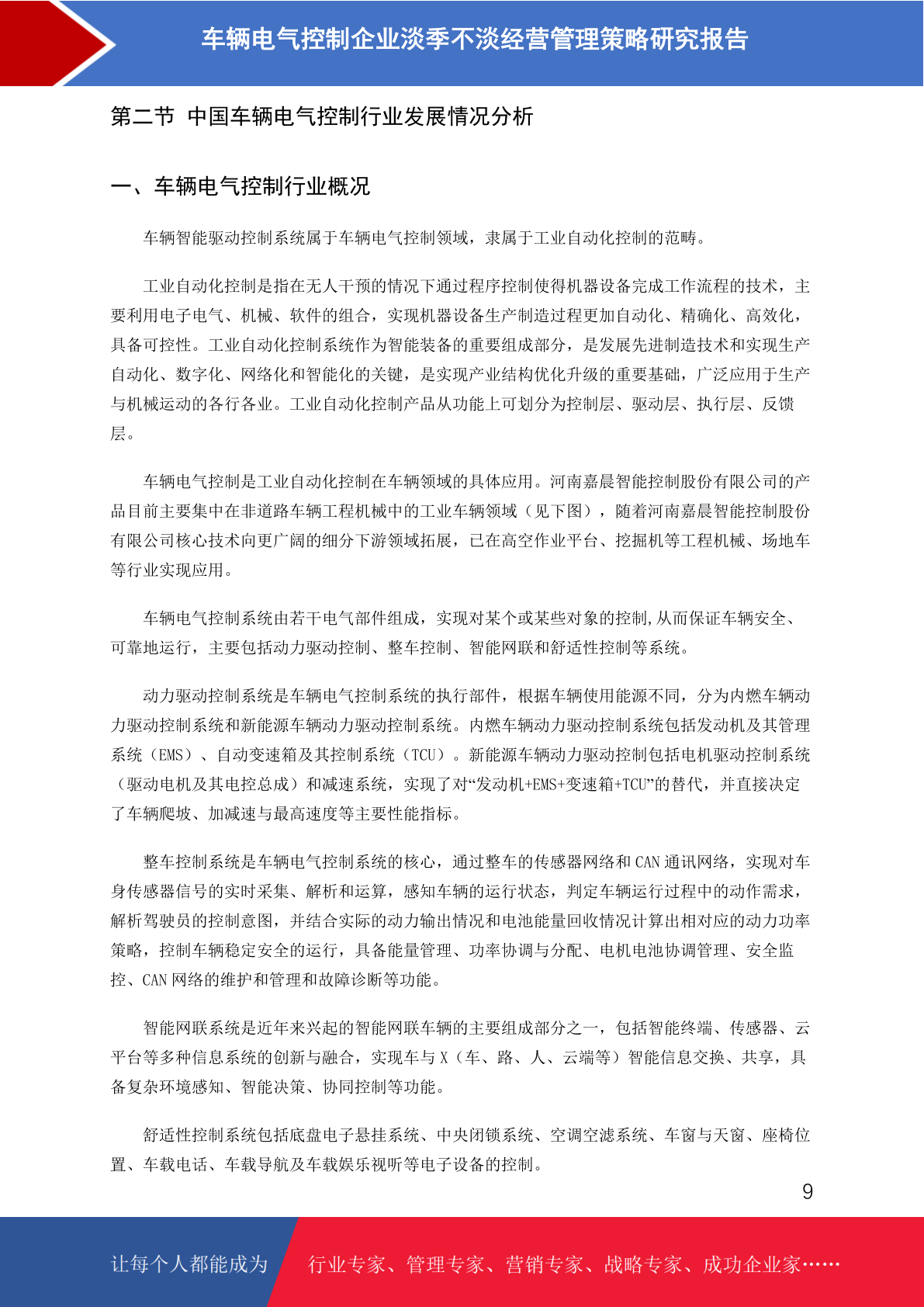 车辆电气控制企业淡季不淡经营管理策略研究报告

第二节 中国车辆电气控制行业发展情况分析

一、车辆电气控制行业概况

车辆智能驱动控制系统属于车辆电气控制领域，隶属于工业自动化控制的范畴。

工业自动化控制是指在无人干预的情况下通过程序控制使得机器设备完成工作流程的技术，主要利用电子电气、机械、软件的组合，实现机器设备生产制造过程更加自动化、精确化、高效化，具备可控性。工业自动化控制系统作为智能装备的重要组成部分，是发展先进制造技术和实现生产自动化、数字化、网络化和智能化的关键，是实现产业结构优化升级的重要基础，广泛应用于生产与机械运动的各行各业。工业自动化控制产品从功能上可划分为控制层、驱动层、执行层、反馈层。

车辆电气控制是工业自动化控制在车辆领域的具体应用。河南嘉晨智能控制股份有限公司的产品目前主要集中在非道路车辆工程机械中的工业车辆领域（见下图），随着河南嘉晨智能控制股份有限公司核心技术向更广阔的细分下游领域拓展，已在高空作业平台、挖掘机等工程机械、场地车等行业实现应用。

车辆电气控制系统由若干电气部件组成，实现对某个或某些对象的控制,从而保证车辆安全、可靠地运行，主要包括动力驱动控制、整车控制、智能网联和舒适性控制等系统。

动力驱动控制系统是车辆电气控制系统的执行部件，根据车辆使用能源不同，分为内燃车辆动力驱动控制系统和新能源车辆动力驱动控制系统。内燃车辆动力驱动控制系统包括发动机及其管理系统（EMS）、自动变速箱及其控制系统（TCU）。新能源车辆动力驱动控制包括电机驱动控制系统（驱动电机及其电控总成）和减速系统，实现了对“发动机+EMS+变速箱+TCU”的替代，并直接决定了车辆爬坡、加减速与最高速度等主要性能指标。

整车控制系统是车辆电气控制系统的核心，通过整车的传感器网络和 CAN 通讯网络，实现对车身传感器信号的实时采集、解析和运算，感知车辆的运行状态，判定车辆运行过程中的动作需求，解析驾驶员的控制意图，并结合实际的动力输出情况和电池能量回收情况计算出相对应的动力功率策略，控制车辆稳定安全的运行，具备能量管理、功率协调与分配、电机电池协调管理、安全监控、CAN 网络的维护和管理和故障诊断等功能。

智能网联系统是近年来兴起的智能网联车辆的主要组成部分之一，包括智能终端、传感器、云平台等多种信息系统的创新与融合，实现车与 X（车、路、人、云端等）智能信息交换、共享，具备复杂环境感知、智能决策、协同控制等功能。

舒适性控制系统包括底盘电子悬挂系统、中央闭锁系统、空调空滤系统、车窗与天窗、座椅位置、车载电话、车载导航及车载娱乐视听等电子设备的控制。

9

让每个人都能成为 行业专家、管理专家、营销专家、战略专家、成功企业家……